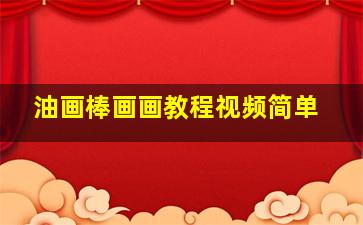 油画棒画画教程视频简单